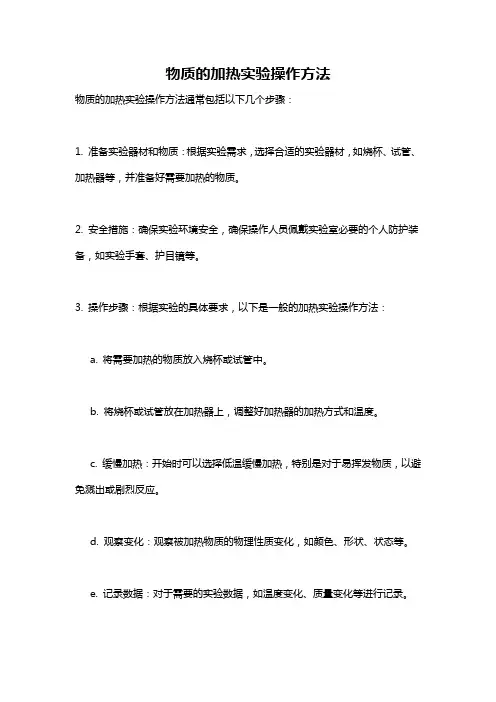 物质的加热实验操作方法

物质的加热实验操作方法通常包括以下几个步骤：

1. 准备实验器材和物质：根据实验需求，选择合适的实验器材，如烧杯、试管、加热器等，并准备好需要加热的物质。

2. 安全措施：确保实验环境安全，确保操作人员佩戴实验室必要的个人防护装备，如实验手套、护目镜等。

3. 操作步骤：根据实验的具体要求，以下是一般的加热实验操作方法：

a. 将需要加热的物质放入烧杯或试管中。

b. 将烧杯或试管放在加热器上，调整好加热器的加热方式和温度。

c. 缓慢加热：开始时可以选择低温缓慢加热，特别是对于易挥发物质，以避免溅出或剧烈反应。

d. 观察变化：观察被加热物质的物理性质变化，如颜色、形状、状态等。

e. 记录数据：对于需要的实验数据，如温度变化、质量变化等进行记录。